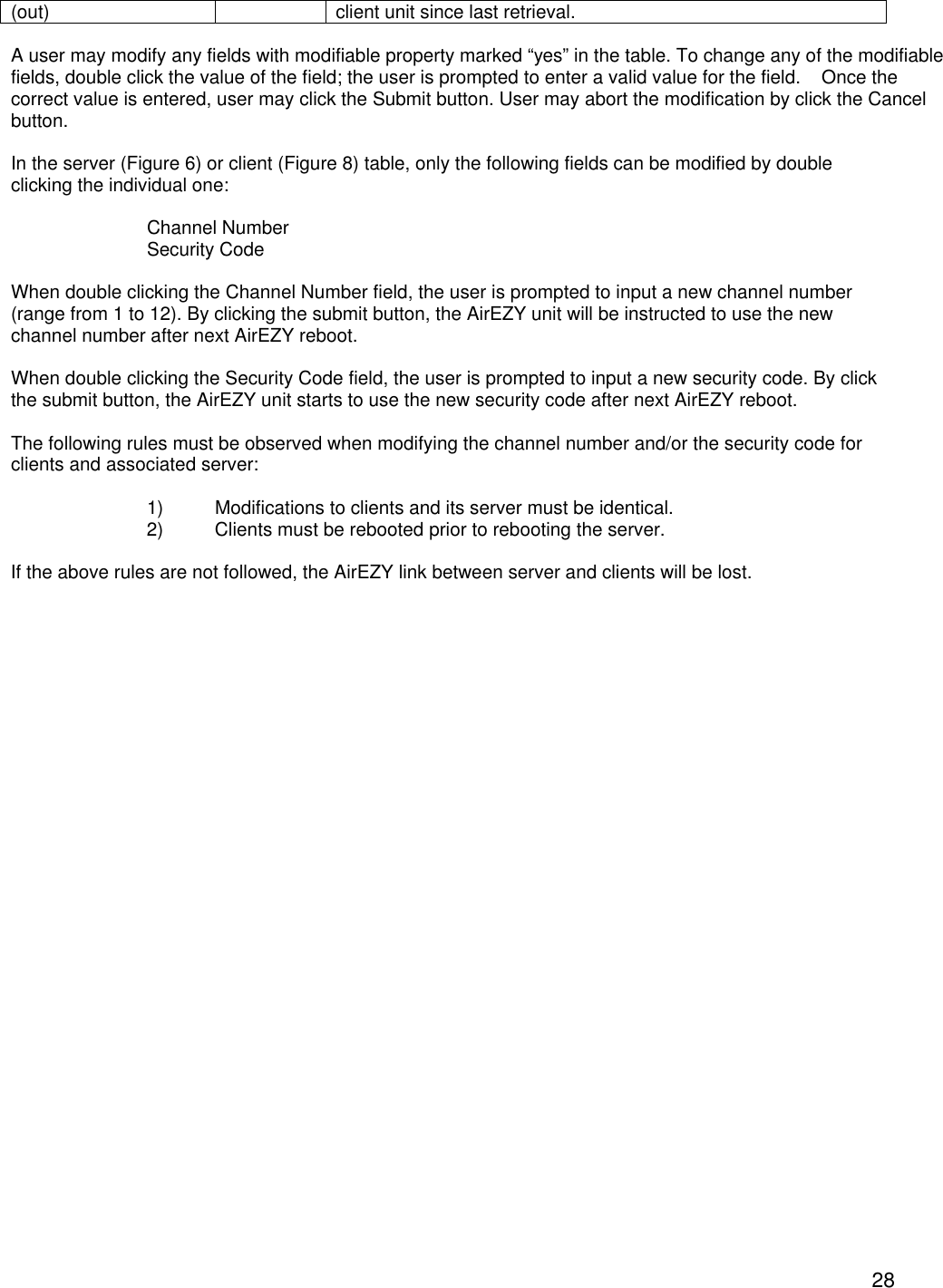 | (out) |  | client unit since last retrieval. |
|---|---|---|

A user may modify any fields with modifiable property marked “yes” in the table. To change any of the modifiable fields, double click the value of the field; the user is prompted to enter a valid value for the field.    Once the correct value is entered, user may click the Submit button. User may abort the modification by click the Cancel button.

In the server (Figure 6) or client (Figure 8) table, only the following fields can be modified by double clicking the individual one:

Channel Number
Security Code

When double clicking the Channel Number field, the user is prompted to input a new channel number (range from 1 to 12). By clicking the submit button, the AirEZY unit will be instructed to use the new channel number after next AirEZY reboot.

When double clicking the Security Code field, the user is prompted to input a new security code. By click the submit button, the AirEZY unit starts to use the new security code after next AirEZY reboot.

The following rules must be observed when modifying the channel number and/or the security code for clients and associated server:

1) Modifications to clients and its server must be identical.
2) Clients must be rebooted prior to rebooting the server.

If the above rules are not followed, the AirEZY link between server and clients will be lost.

28